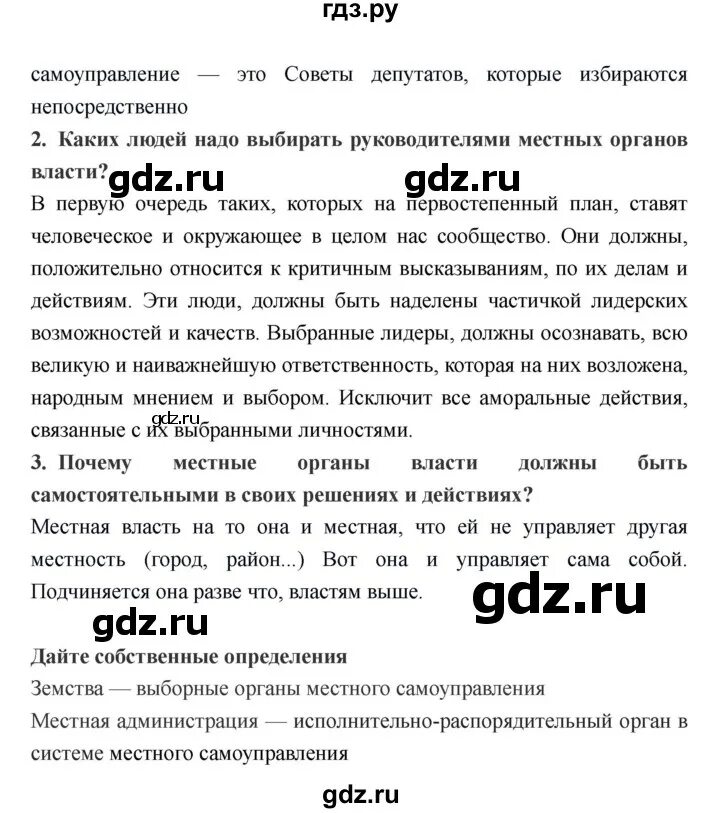 гдз.ру

самоуправление — это Советы депутатов, которые избираются непосредственно

**2. Каких людей надо выбирать руководителями местных органов власти?**

gdz.ru gdz.ru

В первую очередь таких, которых на первостепенный план, ставят человеческое и окружающее в целом нас сообщество. Они должны, положительно относится к критичным высказываниям, по их делам и действиям. Эти люди, должны быть наделены частичкой лидерских возможностей и качеств. Выбранные лидеры, должны осознавать, всю великую и наиважнейшую ответственность, которая на них возложена, народным мнением и выбором. Исключит все аморальные действия, связанные с их выбранными личностями.

gdz.ru

**3. Почему местные органы власти должны быть самостоятельными в своих решениях и действиях?**

Местная власть на то она и местная, что ей не управляет другая местность (город, район...) Вот она и управляет сама собой. Подчиняется она разве что, властям выше.

gdz.ru

gdz.ru

**Дайте собственные определения**

Земства — выборные органы местного самоуправления

Местная администрация — исполнительно-распорядительный орган в системе местного самоуправления

gdz.ru